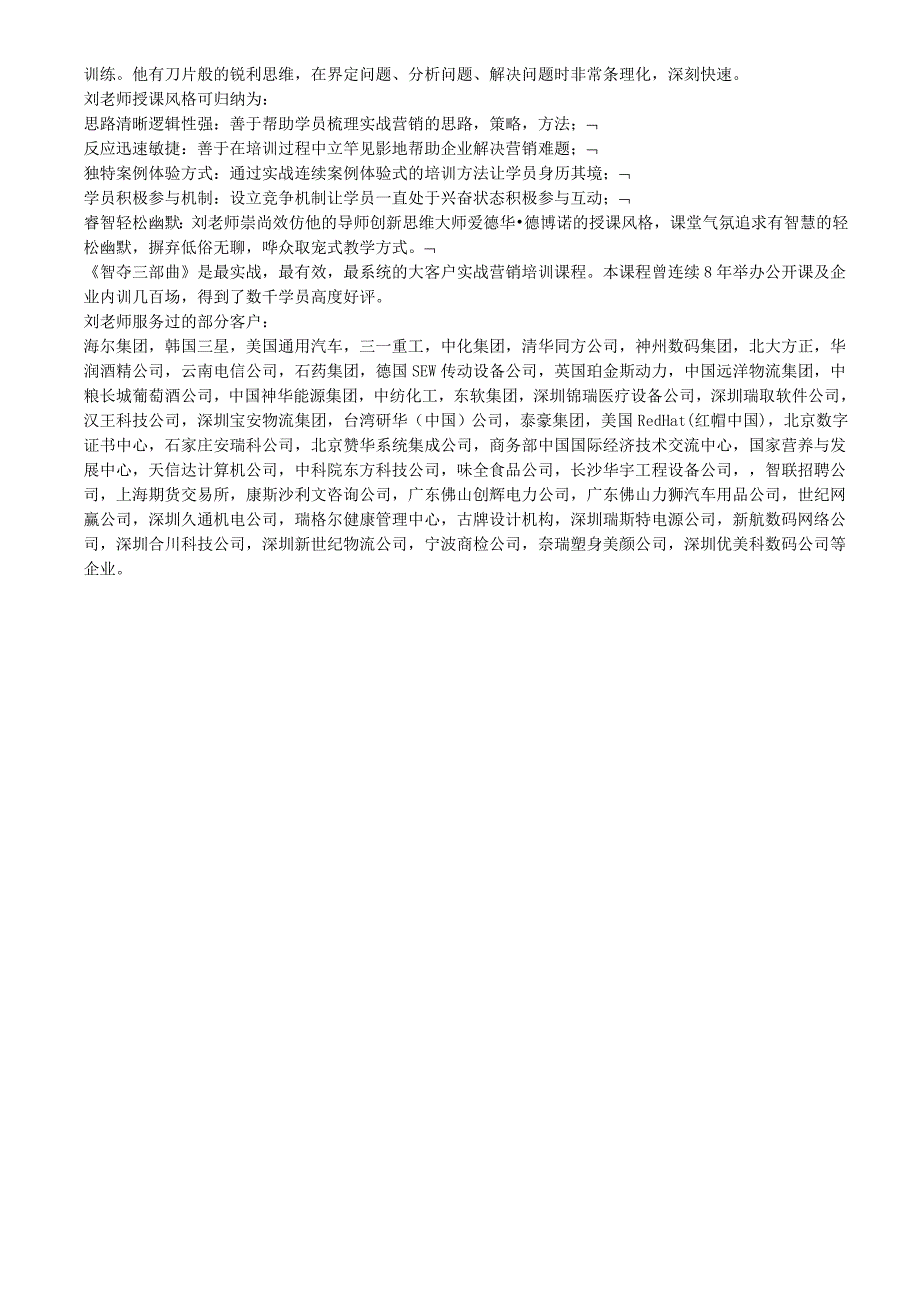 训练。他有刀片般的锐利思维，在界定问题、分析问题、解决问题时非常条理化，深刻快速。
刘老师授课风格可归纳为：
思路清晰逻辑性强：善于帮助学员梳理实战营销的思路，策略，方法；¬
反应迅速敏捷：善于在培训过程中立竿见影地帮助企业解决营销难题；¬
独特案例体验方式：通过实战连续案例体验式的培训方法让学员身历其境；¬
学员积极参与机制：设立竞争机制让学员一直处于兴奋状态积极参与互动；¬
睿智轻松幽默：刘老师崇尚效仿他的导师创新思维大师爱德华•德博诺的授课风格，课堂气氛追求有智慧的轻松幽默，摒弃低俗无聊，哗众取宠式教学方式。¬
《智夺三部曲》是最实战，最有效，最系统的大客户实战营销培训课程。本课程曾连续8年举办公开课及企业内训几百场，得到了数千学员高度好评。
刘老师服务过的部分客户：
海尔集团，韩国三星，美国通用汽车，三一重工，中化集团，清华同方公司，神州数码集团，北大方正，华润酒精公司，云南电信公司，石药集团，德国SEW传动设备公司，英国珀金斯动力，中国远洋物流集团，中粮长城葡萄酒公司，中国神华能源集团，中纺化工，东软集团，深圳锦瑞医疗设备公司，深圳瑞取软件公司，汉王科技公司，深圳宝安物流集团，台湾研华（中国）公司，泰豪集团，美国RedHat(红帽中国)，北京数字证书中心，石家庄安瑞科公司，北京赞华系统集成公司，商务部中国国际经济技术交流中心，国家营养与发展中心，天信达计算机公司，中科院东方科技公司，味全食品公司，长沙华宇工程设备公司，，智联招聘公司，上海期货交易所，康斯沙利文咨询公司，广东佛山创辉电力公司，广东佛山力狮汽车用品公司，世纪网赢公司，深圳久通机电公司，瑞格尔健康管理中心，古牌设计机构，深圳瑞斯特电源公司，新航数码网络公司，深圳合川科技公司，深圳新世纪物流公司，宁波商检公司，奈瑞塑身美颜公司，深圳优美科数码公司等企业。